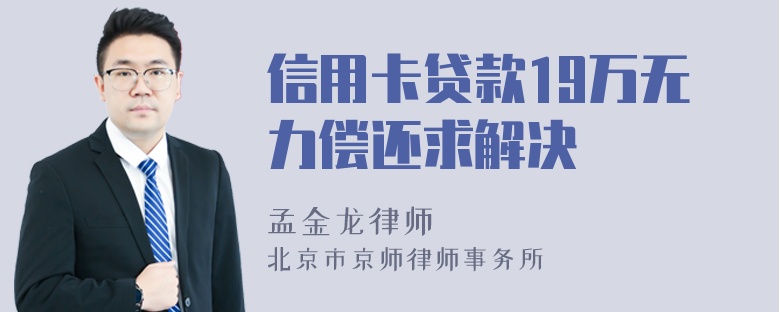 信用卡贷款19万无力偿还求解决

孟金龙律师
北京市京师律师事务所